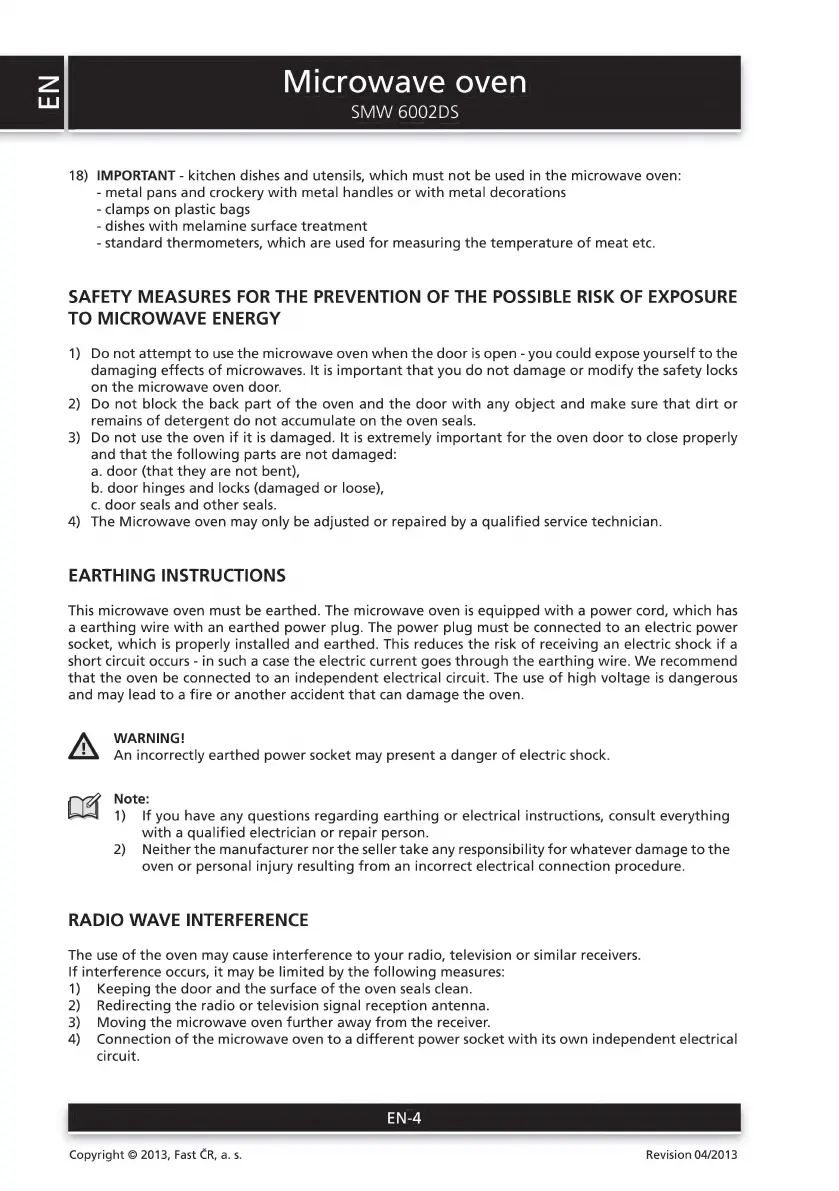 EN

Microwave oven
SMW 6002DS

18) IMPORTANT - kitchen dishes and utensils, which must not be used in the microwave oven:
- metal pans and crockery with metal handles or with metal decorations
- clamps on plastic bags
- dishes with melamine surface treatment
- standard thermometers, which are used for measuring the temperature of meat etc.

SAFETY MEASURES FOR THE PREVENTION OF THE POSSIBLE RISK OF EXPOSURE TO MICROWAVE ENERGY

1) Do not attempt to use the microwave oven when the door is open - you could expose yourself to the damaging effects of microwaves. It is important that you do not damage or modify the safety locks on the microwave oven door.
2) Do not block the back part of the oven and the door with any object and make sure that dirt or remains of detergent do not accumulate on the oven seals.
3) Do not use the oven if it is damaged. It is extremely important for the oven door to close properly and that the following parts are not damaged:
a. door (that they are not bent),
b. door hinges and locks (damaged or loose),
c. door seals and other seals.
4) The Microwave oven may only be adjusted or repaired by a qualified service technician.

EARTHING INSTRUCTIONS

This microwave oven must be earthed. The microwave oven is equipped with a power cord, which has a earthing wire with an earthed power plug. The power plug must be connected to an electric power socket, which is properly installed and earthed. This reduces the risk of receiving an electric shock if a short circuit occurs - in such a case the electric current goes through the earthing wire. We recommend that the oven be connected to an independent electrical circuit. The use of high voltage is dangerous and may lead to a fire or another accident that can damage the oven.

WARNING!
An incorrectly earthed power socket may present a danger of electric shock.

Note:
1) If you have any questions regarding earthing or electrical instructions, consult everything with a qualified electrician or repair person.
2) Neither the manufacturer nor the seller take any responsibility for whatever damage to the oven or personal injury resulting from an incorrect electrical connection procedure.

RADIO WAVE INTERFERENCE

The use of the oven may cause interference to your radio, television or similar receivers.
If interference occurs, it may be limited by the following measures:
1) Keeping the door and the surface of the oven seals clean.
2) Redirecting the radio or television signal reception antenna.
3) Moving the microwave oven further away from the receiver.
4) Connection of the microwave oven to a different power socket with its own independent electrical circuit.

EN-4

Copyright © 2013, Fast ČR, a. s.
Revision 04/2013